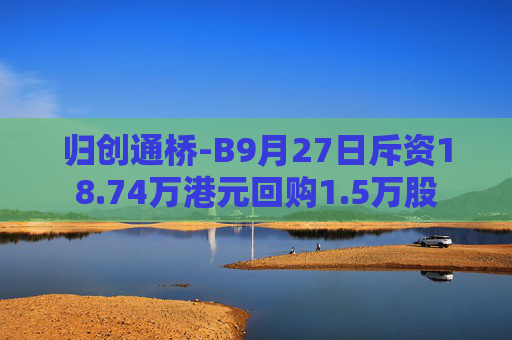 归创通桥-B9月27日斥资18.74万港元回购1.5万股